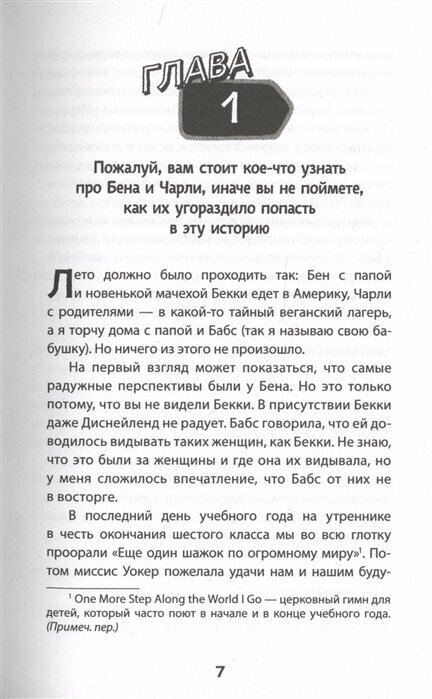 ГЛАВА
1

Пожалуй, вам стоит кое-что узнать про Бена и Чарли, иначе вы не поймете, как их угораздило попасть в эту историю

Лето должно было проходить так: Бен с папой и новенькой мачехой Бекки едет в Америку, Чарли с родителями — в какой-то тайный веганский лагерь, а я торчу дома с папой и Бабс (так я называю свою бабушку). Но ничего из этого не произошло.

На первый взгляд может показаться, что самые радужные перспективы были у Бена. Но это только потому, что вы не видели Бекки. В присутствии Бекки даже Диснейленд не радует. Бабс говорила, что ей доводилось видывать таких женщин, как Бекки. Не знаю, что это были за женщины и где она их видывала, но у меня сложилось впечатление, что Бабс от них не в восторге.

В последний день учебного года на утреннике в честь окончания шестого класса мы во всю глотку проорали «Еще один шажок по огромному миру»$^1$. Потом миссис Уокер пожелала удачи нам и нашим буду-

$^1$ One More Step Along the World I Go — церковный гимн для детей, который часто поют в начале и в конце учебного года. (Примеч. пер.)

7